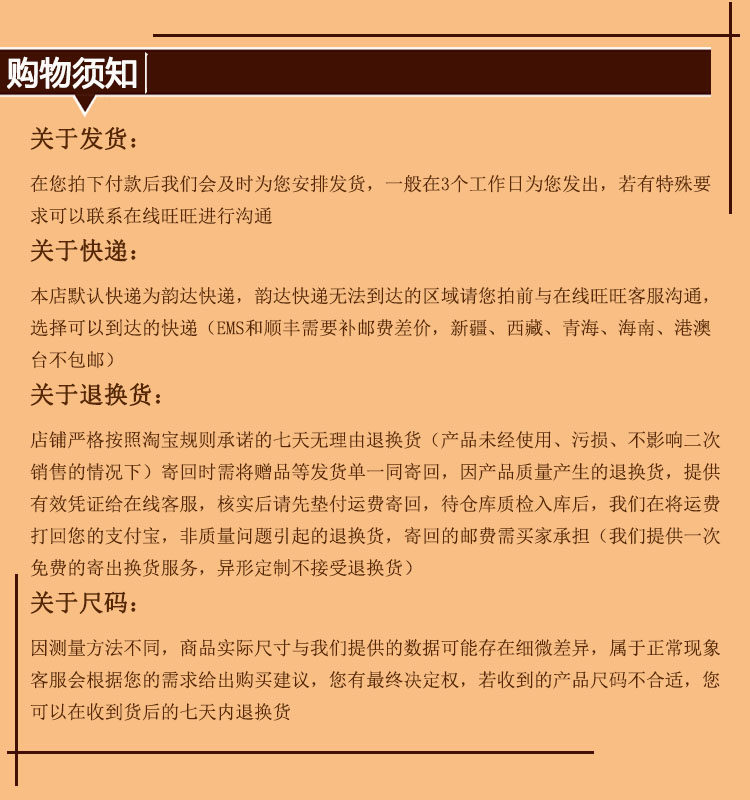 购物须知

关于发货：

在您拍下付款后我们会及时为您安排发货，一般在3个工作日为您发出，若有特殊要求可以联系在线旺旺进行沟通

关于快递：

本店默认快递为韵达快递，韵达快递无法到达的区域请您拍前与在线旺旺客服沟通，选择可以到达的快递（EMS和顺丰需要补邮费差价，新疆、西藏、青海、海南、港澳台不包邮）

关于退换货：

店铺严格按照淘宝规则承诺的七天无理由退换货（产品未经使用、污损、不影响二次销售的情况下）寄回时需将赠品等发货单一同寄回，因产品质量产生的退换货，提供有效凭证给在线客服，核实后请先垫付运费寄回，待仓库质检入库后，我们在将运费打回您的支付宝，非质量问题引起的退换货，寄回的邮费需买家承担（我们提供一次免费的寄出换货服务，异形定制不接受退换货）

关于尺码：

因测量方法不同，商品实际尺寸与我们提供的数据可能存在细微差异，属于正常现象客服会根据您的需求给出购买建议，您有最终决定权，若收到的产品尺码不合适，您可以在收到货后的七天内退换货